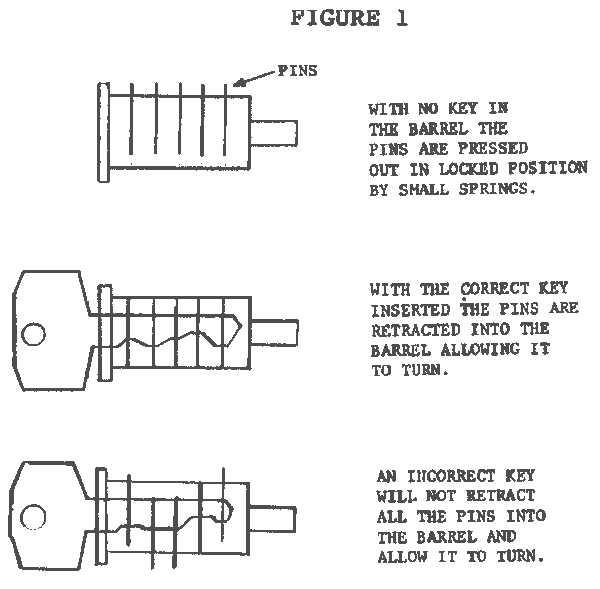 FIGURE 1

PINS

WITH NO KEY IN THE BARREL THE PINS ARE PRESSED OUT IN LOCKED POSITION BY SMALL SPRINGS.

WITH THE CORRECT KEY INSERTED THE PINS ARE RETRACTED INTO THE BARREL ALLOWING IT TO TURN.

AN INCORRECT KEY WILL NOT RETRACT ALL THE PINS INTO THE BARREL AND ALLOW IT TO TURN.